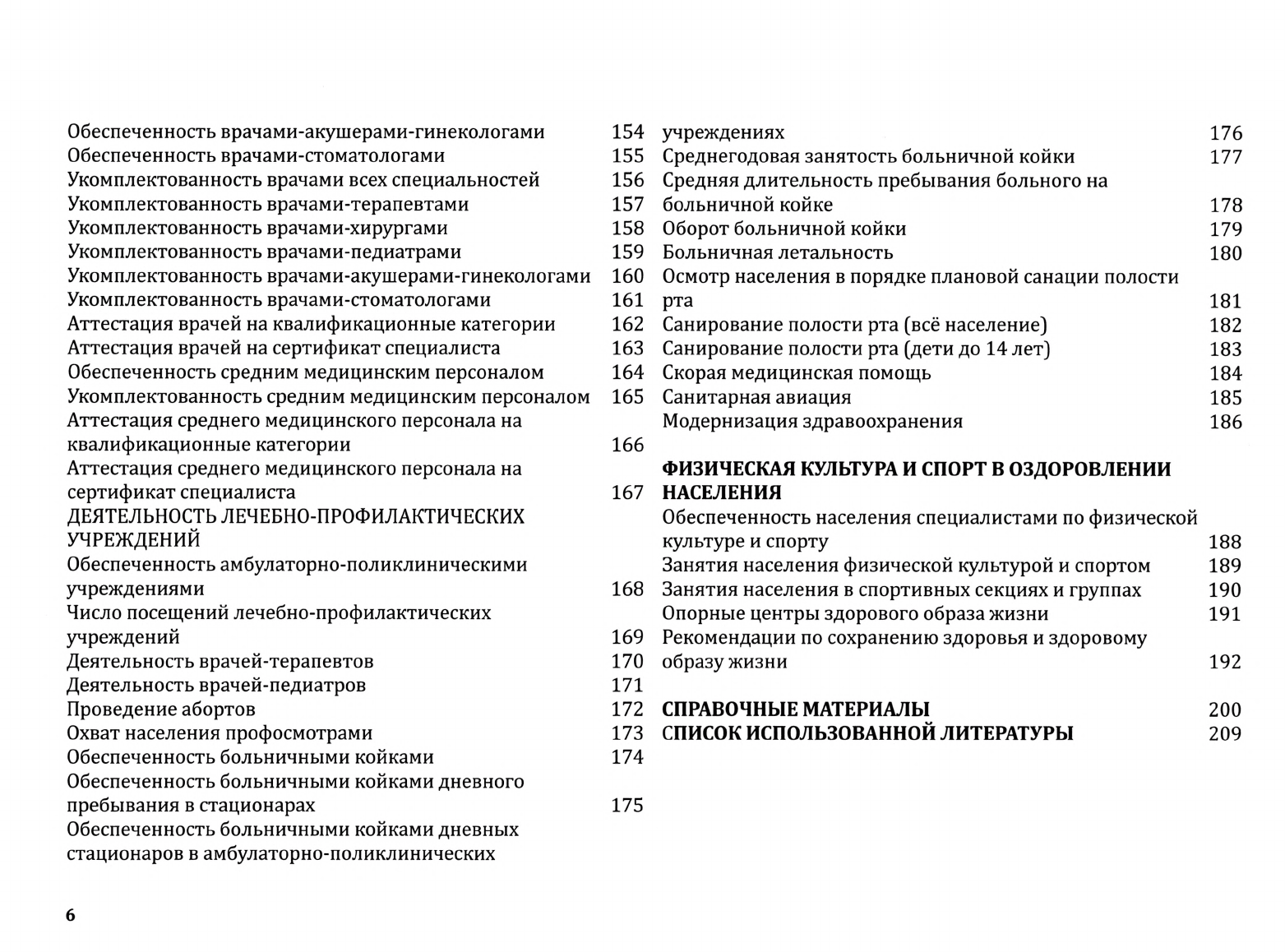 Обеспеченность врачами-акушерами-гинекологами 154
Обеспеченность врачами-стоматологами 155
Укомплектованность врачами всех специальностей 156
Укомплектованность врачами-терапевтами 157
Укомплектованность врачами-хирургами 158
Укомплектованность врачами-педиатрами 159
Укомплектованность врачами-акушерами-гинекологами 160
Укомплектованность врачами-стоматологами 161
Аттестация врачей на квалификационные категории 162
Аттестация врачей на сертификат специалиста 163
Обеспеченность средним медицинским персоналом 164
Укомплектованность средним медицинским персоналом 165
Аттестация среднего медицинского персонала на квалификационные категории 166
Аттестация среднего медицинского персонала на сертификат специалиста 167
ДЕЯТЕЛЬНОСТЬ ЛЕЧЕБНО-ПРОФИЛАКТИЧЕСКИХ УЧРЕЖДЕНИЙ
Обеспеченность амбулаторно-поликлиническими учреждениями 168
Число посещений лечебно-профилактических учреждений 169
Деятельность врачей-терапевтов 170
Деятельность врачей-педиатров 171
Проведение абортов 172
Охват населения профосмотрами 173
Обеспеченность больничными койками 174
Обеспеченность больничными койками дневного пребывания в стационарах 175
Обеспеченность больничными койками дневных стационаров в амбулаторно-поликлинических учреждениях 176
Среднегодовая занятость больничной койки 177
Средняя длительность пребывания больного на больничной койке 178
Оборот больничной койки 179
Больничная летальность 180
Осмотр населения в порядке плановой санации полости рта 181
Санирование полости рта (всё население) 182
Санирование полости рта (дети до 14 лет) 183
Скорая медицинская помощь 184
Санитарная авиация 185
Модернизация здравоохранения 186

ФИЗИЧЕСКАЯ КУЛЬТУРА И СПОРТ В ОЗДОРОВЛЕНИИ НАСЕЛЕНИЯ
Обеспеченность населения специалистами по физической культуре и спорту 188
Занятия населения физической культурой и спортом 189
Занятия населения в спортивных секциях и группах 190
Опорные центры здорового образа жизни 191
Рекомендации по сохранению здоровья и здоровому образу жизни 192

СПРАВОЧНЫЕ МАТЕРИАЛЫ 200
СПИСОК ИСПОЛЬЗОВАННОЙ ЛИТЕРАТУРЫ 209

6